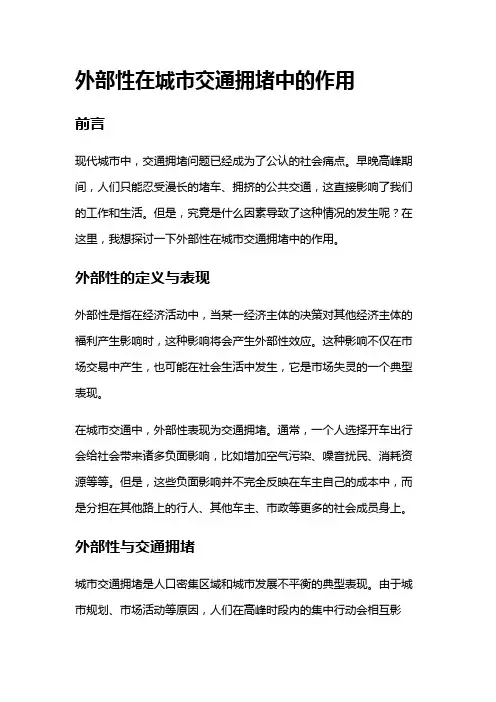 外部性在城市交通拥堵中的作用

前言

现代城市中，交通拥堵问题已经成为了公认的社会痛点。早晚高峰期间，人们只能忍受漫长的堵车、拥挤的公共交通，这直接影响了我们的工作和生活。但是，究竟是什么因素导致了这种情况的发生呢？在这里，我想探讨一下外部性在城市交通拥堵中的作用。

外部性的定义与表现

外部性是指在经济活动中，当某一经济主体的决策对其他经济主体的福利产生影响时，这种影响将会产生外部性效应。这种影响不仅在市场交易中产生，也可能在社会生活中发生，它是市场失灵的一个典型表现。

在城市交通中，外部性表现为交通拥堵。通常，一个人选择开车出行会给社会带来诸多负面影响，比如增加空气污染、噪音扰民、消耗资源等等。但是，这些负面影响并不完全反映在车主自己的成本中，而是分担在其他路上的行人、其他车主、市政等更多的社会成员身上。

外部性与交通拥堵

城市交通拥堵是人口密集区域和城市发展不平衡的典型表现。由于城市规划、市场活动等原因，人们在高峰时段内的集中行动会相互影